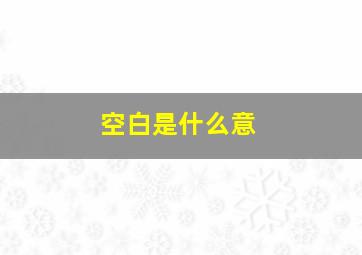 空白是什么意